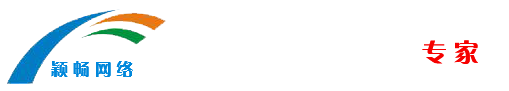 颖畅网络

专家